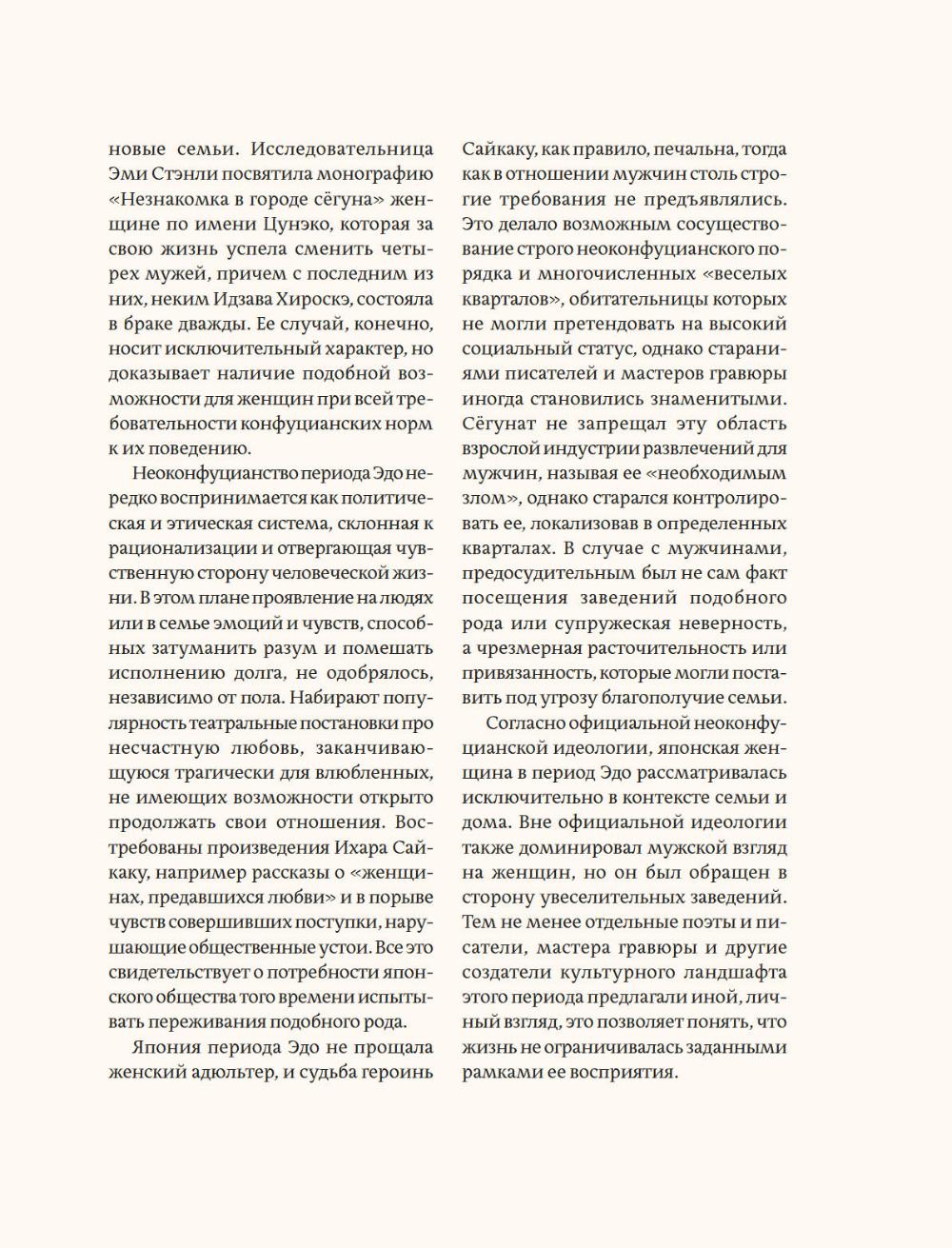 новые семьи. Исследовательница Эми Стэнли посвятила монографию «Незнакомка в городе сёгуна» женщине по имени Цунэко, которая за свою жизнь успела сменить четырех мужей, причем с последним из них, неким Идзава Хироскэ, состояла в браке дважды. Ее случай, конечно, носит исключительный характер, но доказывает наличие подобной возможности для женщин при всей требовательности конфуцианских норм к их поведению.

Неоконфуцианство периода Эдо нередко воспринимается как политическая и этическая система, склонная к рационализации и отвергающая чувственную сторону человеческой жизни. В этом плане проявление на людях или в семье эмоций и чувств, способных затуманить разум и помешать исполнению долга, не одобрялось, независимо от пола. Набирают популярность театральные постановки про несчастную любовь, заканчивающуюся трагически для влюбленных, не имеющих возможности открыто продолжать свои отношения. Востребованы произведения Ихара Сайкаку, например рассказы о «женщинах, предавшихся любви» и в порыве чувств совершивших поступки, нарушающие общественные устои. Все это свидетельствует о потребности японского общества того времени испытывать переживания подобного рода.

Япония периода Эдо не прощала женский адюльтер, и судьба героинь Сайкаку, как правило, печальна, тогда как в отношении мужчин столь строгие требования не предъявлялись. Это делало возможным сосуществование строго неоконфуцианского порядка и многочисленных «веселых кварталов», обитательницы которых не могли претендовать на высокий социальный статус, однако стараниями писателей и мастеров гравюры иногда становились знаменитыми. Сёгунат не запрещал эту область взрослой индустрии развлечений для мужчин, называя ее «необходимым злом», однако старался контролировать ее, локализовав в определенных кварталах. В случае с мужчинами, предосудительным был не сам факт посещения заведений подобного рода или супружеская неверность, а чрезмерная расточительность или привязанность, которые могли поставить под угрозу благополучие семьи.

Согласно официальной неоконфуцианской идеологии, японская женщина в период Эдо рассматривалась исключительно в контексте семьи и дома. Вне официальной идеологии также доминировал мужской взгляд на женщин, но он был обращен в сторону увеселительных заведений. Тем не менее отдельные поэты и писатели, мастера гравюры и другие создатели культурного ландшафта этого периода предлагали иной, личный взгляд, это позволяет понять, что жизнь не ограничивалась заданными рамками ее восприятия.